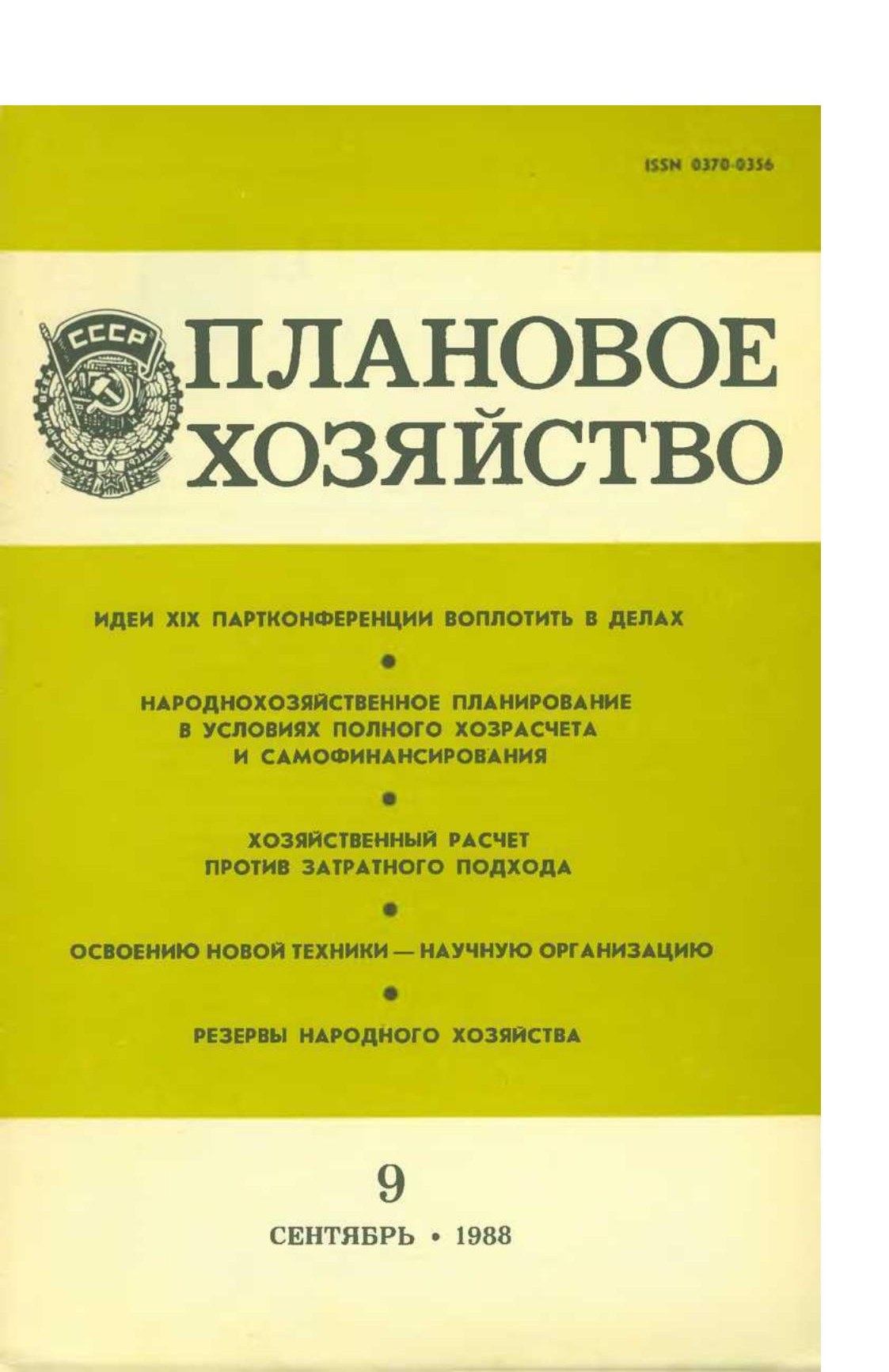 ISSN 0370-0356

СССР

ПЛАНОВОЕ ХОЗЯЙСТВО

ИДЕИ XIX ПАРТКОНФЕРЕНЦИИ ВОПЛОТИТЬ В ДЕЛАХ

•

НАРОДНОХОЗЯЙСТВЕННОЕ ПЛАНИРОВАНИЕ В УСЛОВИЯХ ПОЛНОГО ХОЗРАСЧЕТА И САМОФИНАНСИРОВАНИЯ

•

ХОЗЯЙСТВЕННЫЙ РАСЧЕТ ПРОТИВ ЗАТРАТНОГО ПОДХОДА

•

ОСВОЕНИЮ НОВОЙ ТЕХНИКИ — НАУЧНУЮ ОРГАНИЗАЦИЮ

•

РЕЗЕРВЫ НАРОДНОГО ХОЗЯЙСТВА

9

СЕНТЯБРЬ • 1988